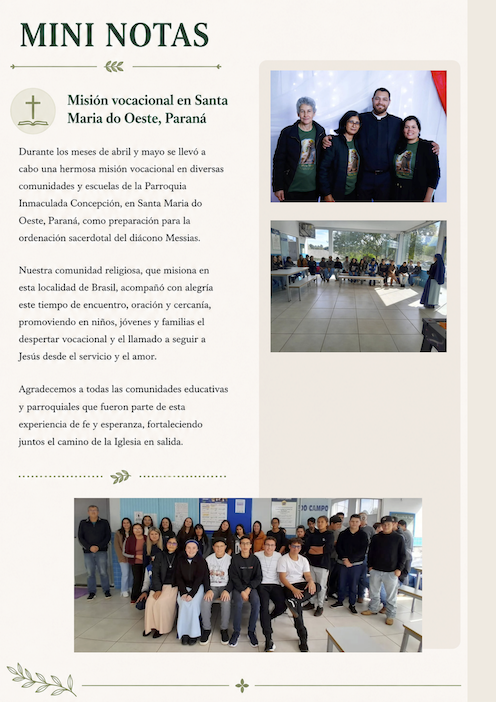 MINI NOTAS

Misión vocacional en Santa Maria do Oeste, Paraná

Durante los meses de abril y mayo se llevó a cabo una hermosa misión vocacional en diversas comunidades y escuelas de la Parroquia Inmaculada Concepción, en Santa Maria do Oeste, Paraná, como preparación para la ordenación sacerdotal del diácono Messias.

Nuestra comunidad religiosa, que misiona en esta localidad de Brasil, acompañó con alegría este tiempo de encuentro, oración y cercanía, promoviendo en niños, jóvenes y familias el despertar vocacional y el llamado a seguir a Jesús desde el servicio y el amor.

Agradecemos a todas las comunidades educativas y parroquiales que fueron parte de esta experiencia de fe y esperanza, fortaleciendo juntos el camino de la Iglesia en salida.

DO CAMPO